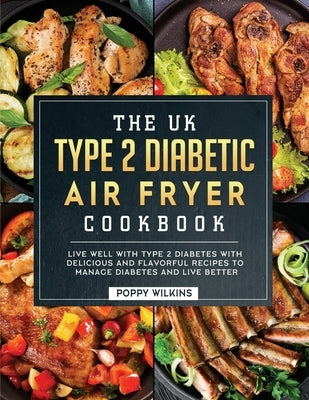 THE UK
TYPE 2 DIABETIC
AIR FRYER
COOKBOOK

LIVE WELL WITH TYPE 2 DIABETES WITH DELICIOUS AND FLAVORFUL RECIPES TO MANAGE DIABETES AND LIVE BETTER

POPPY WILKINS